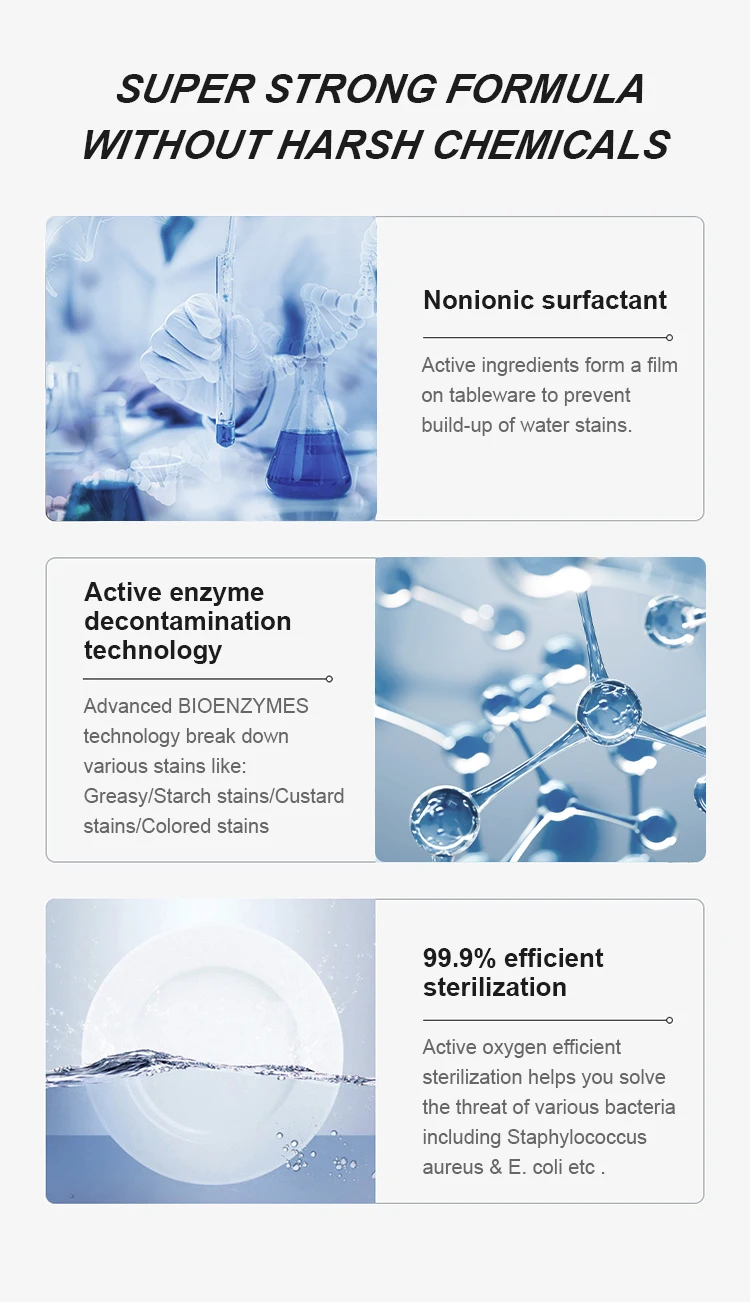 SUPER STRONG FORMULA
WITHOUT HARSH CHEMICALS

Nonionic surfactant

Active ingredients form a film on tableware to prevent build-up of water stains.

Active enzyme decontamination technology

Advanced BIOENZYMES technology break down various stains like: Greasy/Starch stains/Custard stains/Colored stains

99.9% efficient sterilization

Active oxygen efficient sterilization helps you solve the threat of various bacteria including Staphylococcus aureus & E. coli etc .